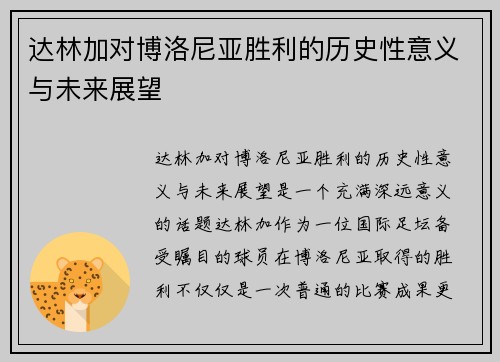 达林加对博洛尼亚胜利的历史性意义与未来展望

达林加对博洛尼亚胜利的历史性意义与未来展望是一个充满深远意义的话题达林加作为一位国际足坛备受瞩目的球员在博洛尼亚取得的胜利不仅仅是一次普通的比赛成果更